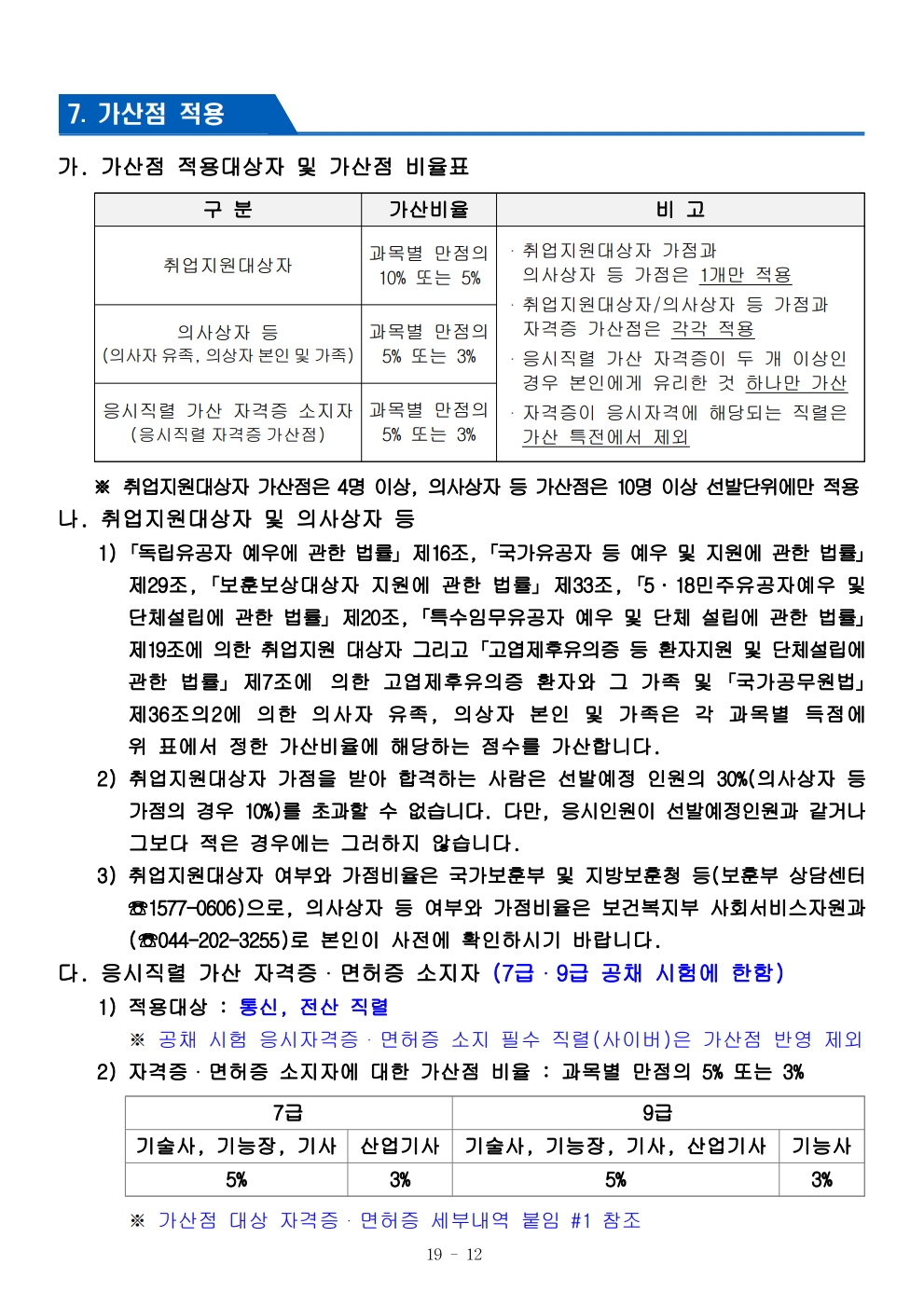 7. 가산점 적용

가. 가산점 적용대상자 및 가산점 비율표

| 구 분 | 가산비율 | 비 고 |
|---|---|---|
| 취업지원대상자 | 과목별 만점의 10% 또는 5% | · 취업지원대상자 가점과 의사상자 등 가점은 1개만 적용 · 취업지원대상자/의사상자 등 가점과 자격증 가산점은 각각 적용 · 응시직렬 가산 자격증이 두 개 이상인 경우 본인에게 유리한 것 하나만 가산 · 자격증이 응시자격에 해당되는 직렬은 가산 특전에서 제외 |
| 의사상자 등 (의사자 유족, 의상자 본인 및 가족) | 과목별 만점의 5% 또는 3% | |
| 응시직렬 가산 자격증 소지자 (응시직렬 자격증 가산점) | 과목별 만점의 5% 또는 3% | |

※ 취업지원대상자 가산점은 4명 이상, 의사상자 등 가산점은 10명 이상 선발단위에만 적용

나. 취업지원대상자 및 의사상자 등

1) 「독립유공자 예우에 관한 법률」 제16조, 「국가유공자 등 예우 및 지원에 관한 법률」 제29조, 「보훈보상대상자 지원에 관한 법률」 제33조, 「5·18민주유공자예우 및 단체설립에 관한 법률」 제20조, 「특수임무유공자 예우 및 단체 설립에 관한 법률」 제19조에 의한 취업지원 대상자 그리고 「고엽제후유의증 등 환자지원 및 단체설립에 관한 법률」 제7조에 의한 고엽제후유의증 환자와 그 가족 및 「국가공무원법」 제36조의2에 의한 의사자 유족, 의상자 본인 및 가족은 각 과목별 득점에 위 표에서 정한 가산비율에 해당하는 점수를 가산합니다.

2) 취업지원대상자 가점을 받아 합격하는 사람은 선발예정 인원의 30%(의사상자 등 가점의 경우 10%)를 초과할 수 없습니다. 다만, 응시인원이 선발예정인원과 같거나 그보다 적은 경우에는 그러하지 않습니다.

3) 취업지원대상자 여부와 가점비율은 국가보훈부 및 지방보훈청 등(보훈부 상담센터 ☎1577-0606)으로, 의사상자 등 여부와 가점비율은 보건복지부 사회서비스자원과 (☎044-202-3255)로 본인이 사전에 확인하시기 바랍니다.

다. 응시직렬 가산 자격증·면허증 소지자 (7급·9급 공채 시험에 한함)

1) 적용대상 : 통신, 전산 직렬
※ 공채 시험 응시자격증·면허증 소지 필수 직렬(사이버)은 가산점 반영 제외

2) 자격증·면허증 소지자에 대한 가산점 비율 : 과목별 만점의 5% 또는 3%

| 7급 | | 9급 | |
|---|---|---|---|
| 기술사, 기능장, 기사 | 산업기사 | 기술사, 기능장, 기사, 산업기사 | 기능사 |
| 5% | 3% | 5% | 3% |

※ 가산점 대상 자격증·면허증 세부내역 붙임 #1 참조

19 - 12